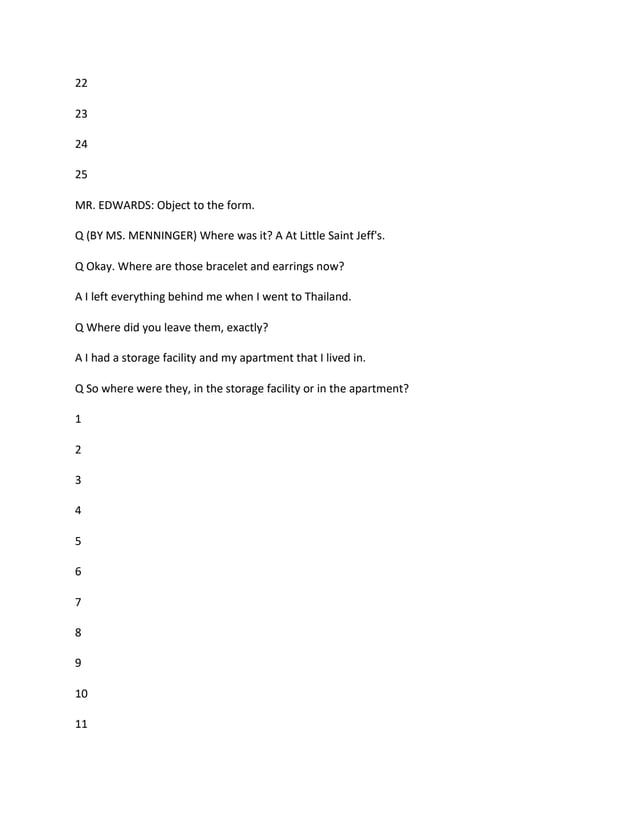 22

23

24

25

MR. EDWARDS: Object to the form.

Q (BY MS. MENNINGER) Where was it? A At Little Saint Jeff's.

Q Okay. Where are those bracelet and earrings now?

A I left everything behind me when I went to Thailand.

Q Where did you leave them, exactly?

A I had a storage facility and my apartment that I lived in.

Q So where were they, in the storage facility or in the apartment?

1

2

3

4

5

6

7

8

9

10

11